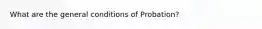 What are the general conditions of Probation?